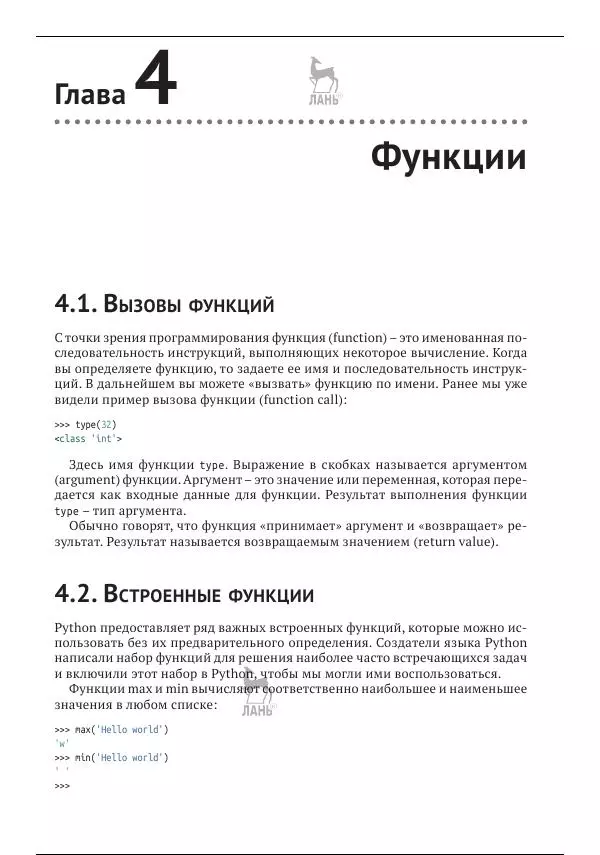 Глава 4

ЛАНЬ

Функции

4.1. Вызовы функций

С точки зрения программирования функция (function) – это именованная последовательность инструкций, выполняющих некоторое вычисление. Когда вы определяете функцию, то задаете ее имя и последовательность инструкций. В дальнейшем вы можете «вызвать» функцию по имени. Ранее мы уже видели пример вызова функции (function call):

>>> type(32)
<class 'int'>

Здесь имя функции type. Выражение в скобках называется аргументом (argument) функции. Аргумент – это значение или переменная, которая передается как входные данные для функции. Результат выполнения функции type – тип аргумента.

Обычно говорят, что функция «принимает» аргумент и «возвращает» результат. Результат называется возвращаемым значением (return value).

4.2. Встроенные функции

Python предоставляет ряд важных встроенных функций, которые можно использовать без их предварительного определения. Создатели языка Python написали набор функций для решения наиболее часто встречающихся задач и включили этот набор в Python, чтобы мы могли ими воспользоваться.

Функции max и min вычисляют соответственно наибольшее и наименьшее значения в любом списке:

ЛАНЬ

>>> max('Hello world')
'w'
>>> min('Hello world')
' '
>>>